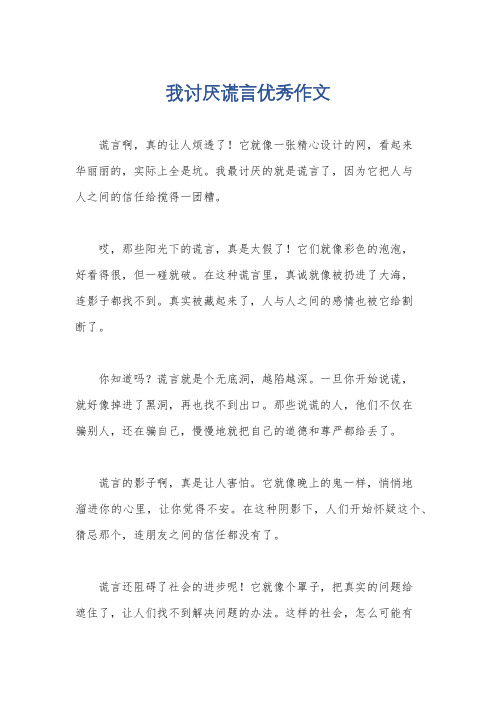 我讨厌谎言优秀作文

谎言啊，真的让人烦透了！它就像一张精心设计的网，看起来华丽丽的，实际上全是坑。我最讨厌的就是谎言了，因为它把人与人之间的信任给搅得一团糟。

哎，那些阳光下的谎言，真是太假了！它们就像彩色的泡泡，好看得很，但一碰就破。在这种谎言里，真诚就像被扔进了大海，连影子都找不到。真实被藏起来了，人与人之间的感情也被它给割断了。

你知道吗？谎言就是个无底洞，越陷越深。一旦你开始说谎，就好像掉进了黑洞，再也找不到出口。那些说谎的人，他们不仅在骗别人，还在骗自己，慢慢地就把自己的道德和尊严都给丢了。

谎言的影子啊，真是让人害怕。它就像晚上的鬼一样，悄悄地溜进你的心里，让你觉得不安。在这种阴影下，人们开始怀疑这个、猜忌那个，连朋友之间的信任都没有了。

谎言还阻碍了社会的进步呢！它就像个罩子，把真实的问题给遮住了，让人们找不到解决问题的办法。这样的社会，怎么可能有